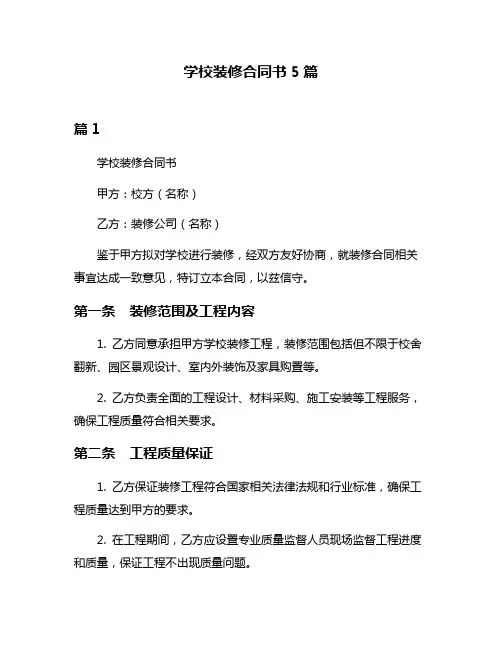 学校装修合同书 5 篇

篇 1

学校装修合同书

甲方：校方（名称）

乙方：装修公司（名称）

鉴于甲方拟对学校进行装修，经双方友好协商，就装修合同相关事宜达成一致意见，特订立本合同，以兹信守。

第一条　装修范围及工程内容

1. 乙方同意承担甲方学校装修工程，装修范围包括但不限于校舍翻新、园区景观设计、室内外装饰及家具购置等。

2. 乙方负责全面的工程设计、材料采购、施工安装等工程服务，确保工程质量符合相关要求。

第二条　工程质量保证

1. 乙方保证装修工程符合国家相关法律法规和行业标准，确保工程质量达到甲方的要求。

2. 在工程期间，乙方应设置专业质量监督人员现场监督工程进度和质量，保证工程不出现质量问题。